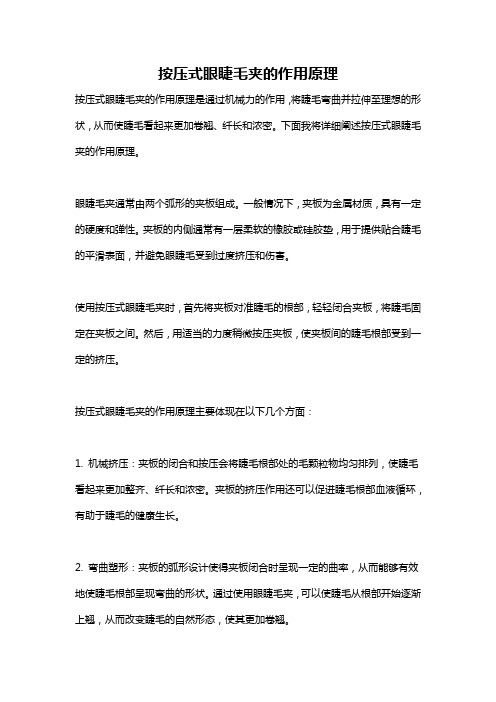 按压式眼睫毛夹的作用原理

按压式眼睫毛夹的作用原理是通过机械力的作用，将睫毛弯曲并拉伸至理想的形状，从而使睫毛看起来更加卷翘、纤长和浓密。下面我将详细阐述按压式眼睫毛夹的作用原理。

眼睫毛夹通常由两个弧形的夹板组成。一般情况下，夹板为金属材质，具有一定的硬度和弹性。夹板的内侧通常有一层柔软的橡胶或硅胶垫，用于提供贴合睫毛的平滑表面，并避免眼睫毛受到过度挤压和伤害。

使用按压式眼睫毛夹时，首先将夹板对准睫毛的根部，轻轻闭合夹板，将睫毛固定在夹板之间。然后，用适当的力度稍微按压夹板，使夹板间的睫毛根部受到一定的挤压。

按压式眼睫毛夹的作用原理主要体现在以下几个方面：

1. 机械挤压：夹板的闭合和按压会将睫毛根部处的毛颗粒物均匀排列，使睫毛看起来更加整齐、纤长和浓密。夹板的挤压作用还可以促进睫毛根部血液循环，有助于睫毛的健康生长。

2. 弯曲塑形：夹板的弧形设计使得夹板闭合时呈现一定的曲率，从而能够有效地使睫毛根部呈现弯曲的形状。通过使用眼睫毛夹，可以使睫毛从根部开始逐渐上翘，从而改变睫毛的自然形态，使其更加卷翘。